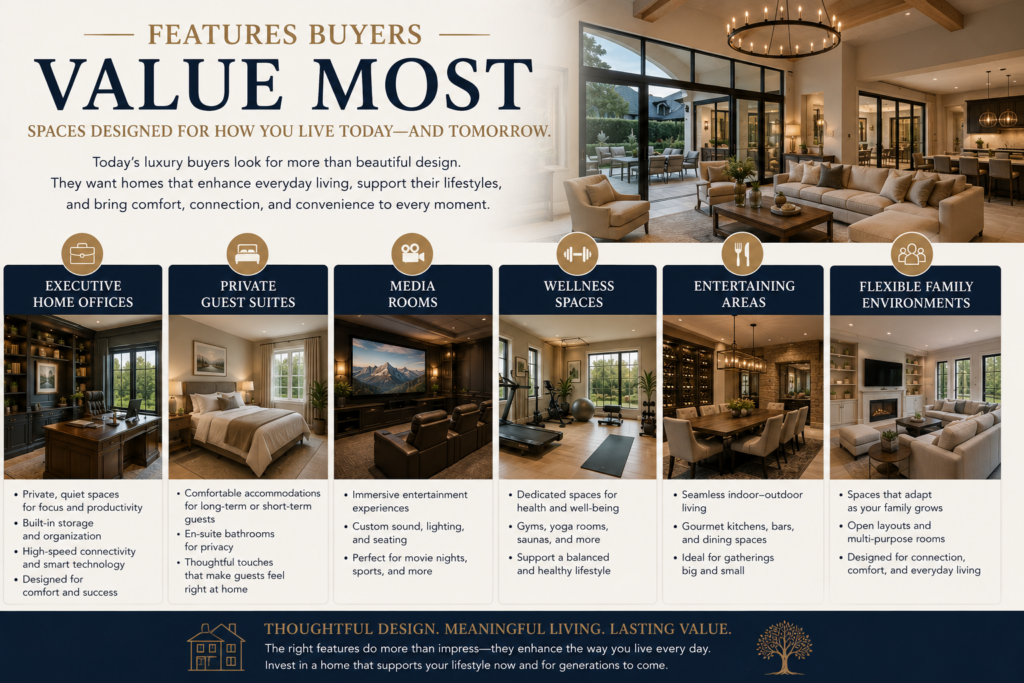 FEATURES BUYERS
VALUE MOST

SPACES DESIGNED FOR HOW YOU LIVE TODAY—AND TOMORROW.

Today's luxury buyers look for more than beautiful design. They want homes that enhance everyday living, support their lifestyles, and bring comfort, connection, and convenience to every moment.

EXECUTIVE HOME OFFICES

• Private, quiet spaces for focus and productivity
• Built-in storage and organization
• High-speed connectivity and smart technology
• Designed for comfort and success

PRIVATE GUEST SUITES

• Comfortable accommodations for long-term or short-term guests
• En-suite bathrooms for privacy
• Thoughtful touches that make guests feel right at home

MEDIA ROOMS

• Immersive entertainment experiences
• Custom sound, lighting, and seating
• Perfect for movie nights, sports, and more

WELLNESS SPACES

• Dedicated spaces for health and well-being
• Gyms, yoga rooms, saunas, and more
• Support a balanced and healthy lifestyle

ENTERTAINING AREAS

• Seamless indoor–outdoor living
• Gourmet kitchens, bars, and dining spaces
• Ideal for gatherings big and small

FLEXIBLE FAMILY ENVIRONMENTS

• Spaces that adapt as your family grows
• Open layouts and multi-purpose rooms
• Designed for connection, comfort, and everyday living

THOUGHTFUL DESIGN. MEANINGFUL LIVING. LASTING VALUE.

The right features do more than impress—they enhance the way you live every day. Invest in a home that supports your lifestyle now and for generations to come.